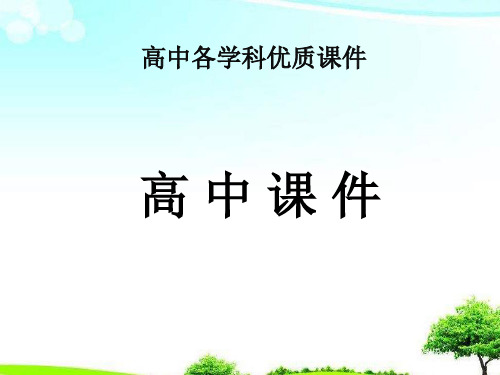 高中各学科优质课件

高 中 课 件